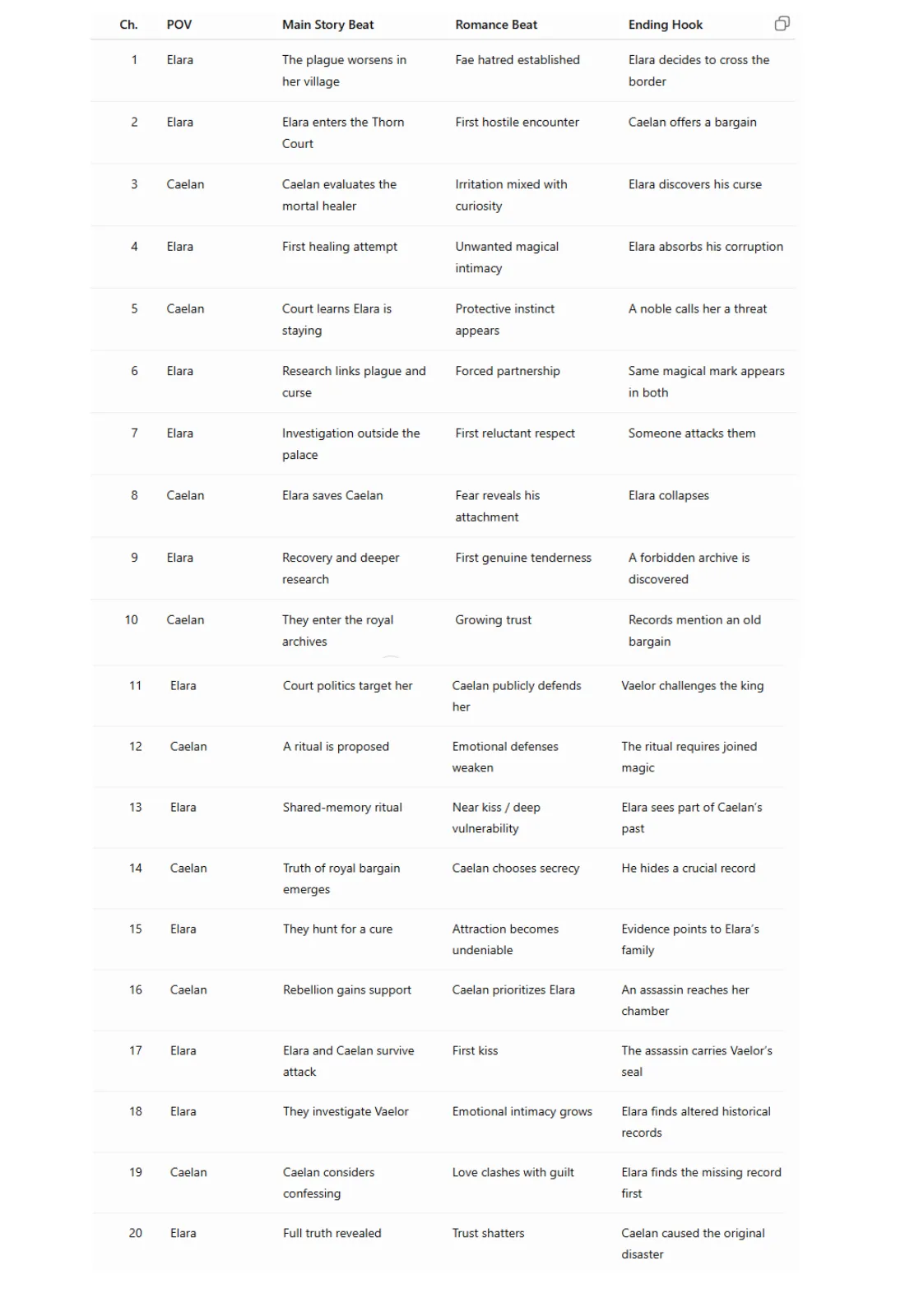 | Ch. | POV | Main Story Beat | Romance Beat | Ending Hook |
|---|---|---|---|---|
| 1 | Elara | The plague worsens in her village | Fae hatred established | Elara decides to cross the border |
| 2 | Elara | Elara enters the Thorn Court | First hostile encounter | Caelan offers a bargain |
| 3 | Caelan | Caelan evaluates the mortal healer | Irritation mixed with curiosity | Elara discovers his curse |
| 4 | Elara | First healing attempt | Unwanted magical intimacy | Elara absorbs his corruption |
| 5 | Caelan | Court learns Elara is staying | Protective instinct appears | A noble calls her a threat |
| 6 | Elara | Research links plague and curse | Forced partnership | Same magical mark appears in both |
| 7 | Elara | Investigation outside the palace | First reluctant respect | Someone attacks them |
| 8 | Caelan | Elara saves Caelan | Fear reveals his attachment | Elara collapses |
| 9 | Elara | Recovery and deeper research | First genuine tenderness | A forbidden archive is discovered |
| 10 | Caelan | They enter the royal archives | Growing trust | Records mention an old bargain |
| 11 | Elara | Court politics target her | Caelan publicly defends her | Vaelor challenges the king |
| 12 | Caelan | A ritual is proposed | Emotional defenses weaken | The ritual requires joined magic |
| 13 | Elara | Shared-memory ritual | Near kiss / deep vulnerability | Elara sees part of Caelan's past |
| 14 | Caelan | Truth of royal bargain emerges | Caelan chooses secrecy | He hides a crucial record |
| 15 | Elara | They hunt for a cure | Attraction becomes undeniable | Evidence points to Elara's family |
| 16 | Caelan | Rebellion gains support | Caelan prioritizes Elara | An assassin reaches her chamber |
| 17 | Elara | Elara and Caelan survive attack | First kiss | The assassin carries Vaelor's seal |
| 18 | Elara | They investigate Vaelor | Emotional intimacy grows | Elara finds altered historical records |
| 19 | Caelan | Caelan considers confessing | Love clashes with guilt | Elara finds the missing record first |
| 20 | Elara | Full truth revealed | Trust shatters | Caelan caused the original disaster |